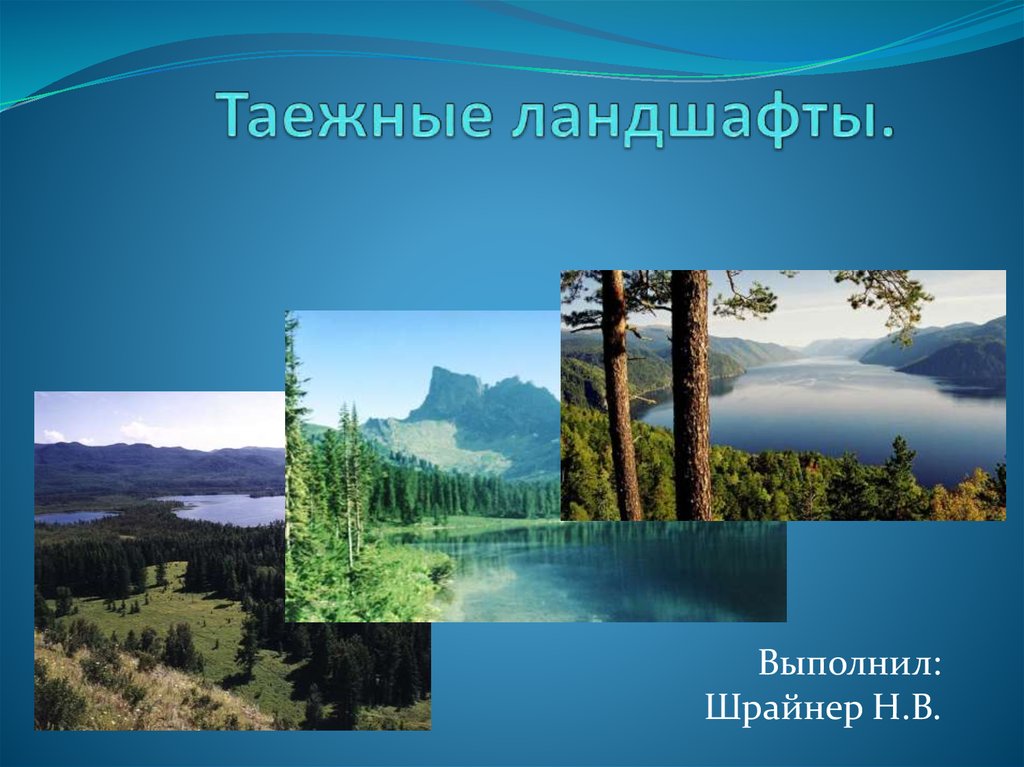 Таежные ландшафты.

Выполнил:
Шрайнер Н.В.